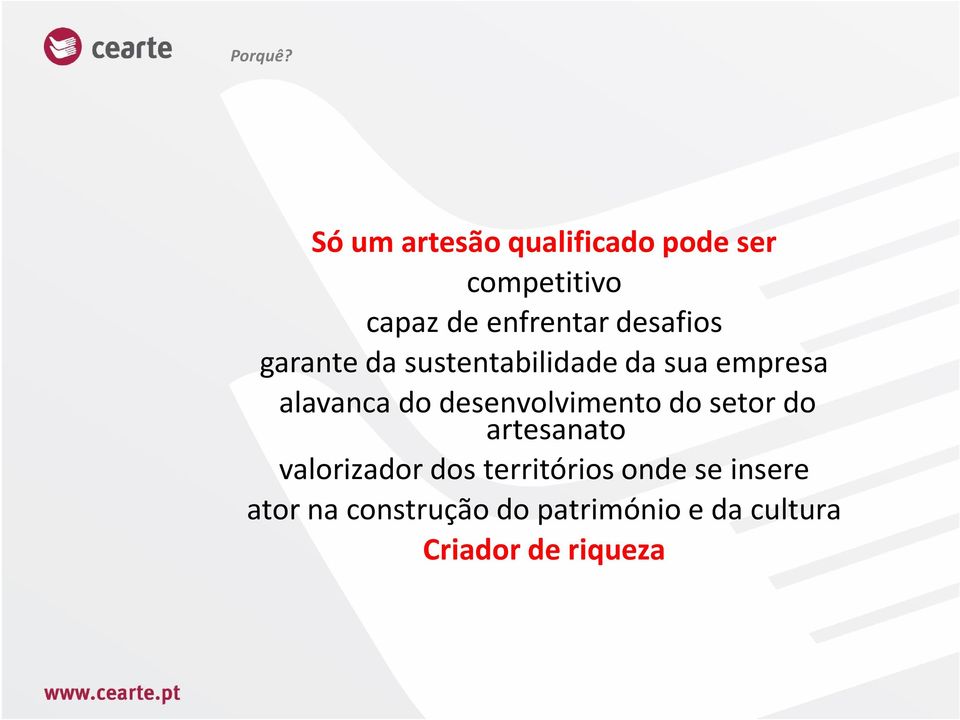 cearte

Porquê?

Só um artesão qualificado pode ser
competitivo
capaz de enfrentar desafios
garante da sustentabilidade da sua empresa
alavanca do desenvolvimento do setor do artesanato
valorizador dos territórios onde se insere
ator na construção do património e da cultura
Criador de riqueza

www.cearte.pt